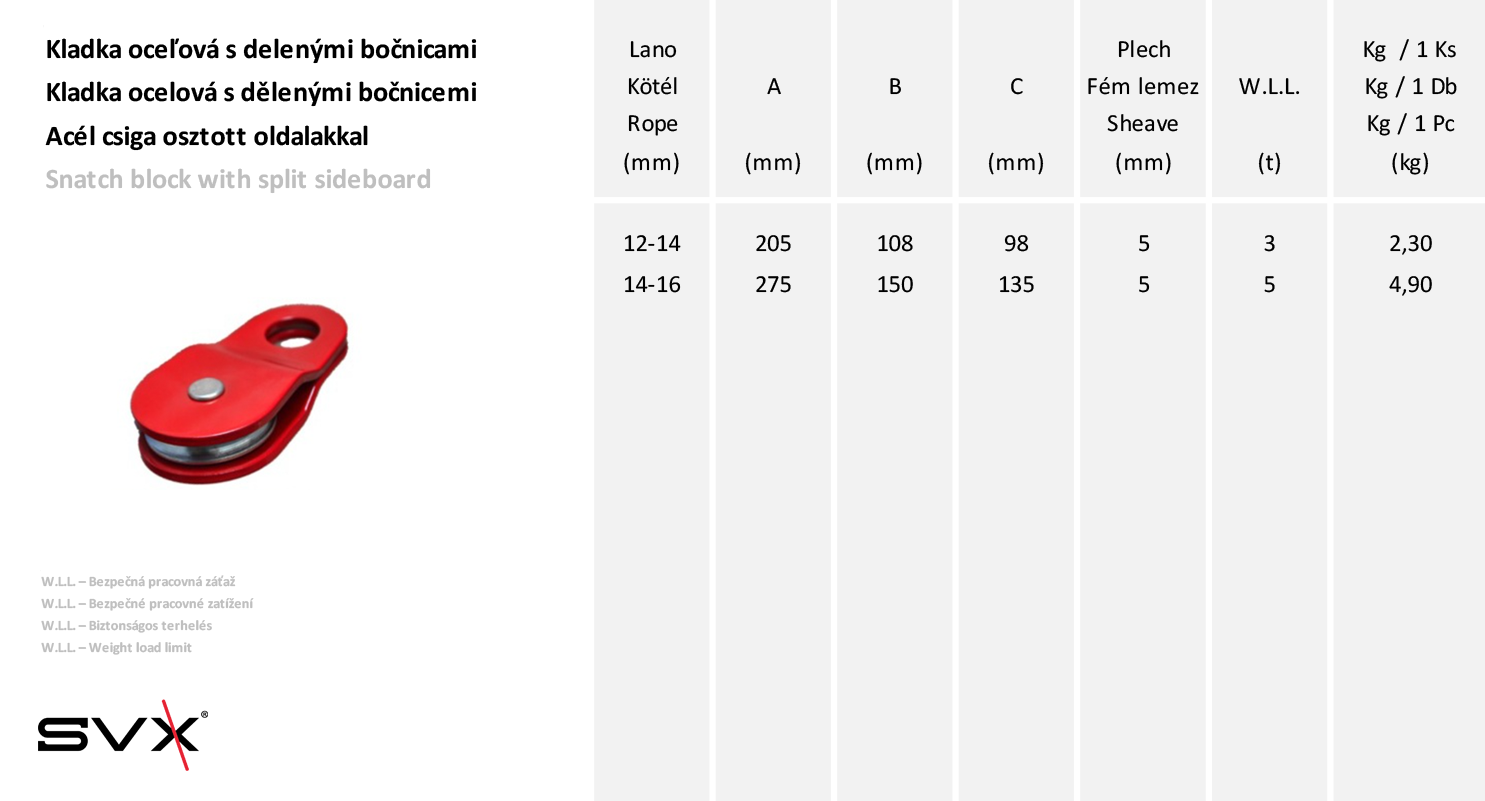 Kladka oceľová s delenými bočnicami
Kladka ocelová s dělenými bočnicemi
Acél csiga osztott oldalakkal
Snatch block with split sideboard

| Lano Kötél Rope (mm) | A (mm) | B (mm) | C (mm) | Plech Fém lemez Sheave (mm) | W.L.L. (t) | Kg / 1 Ks Kg / 1 Db Kg / 1 Pc (kg) |
|---|---|---|---|---|---|---|
| 12-14 | 205 | 108 | 98 | 5 | 3 | 2,30 |
| 14-16 | 275 | 150 | 135 | 5 | 5 | 4,90 |

W.L.L. – Bezpečná pracovná záťaž
W.L.L. – Bezpečné pracovné zatížení
W.L.L. – Biztonságos terhelés
W.L.L. – Weight load limit

SVX®